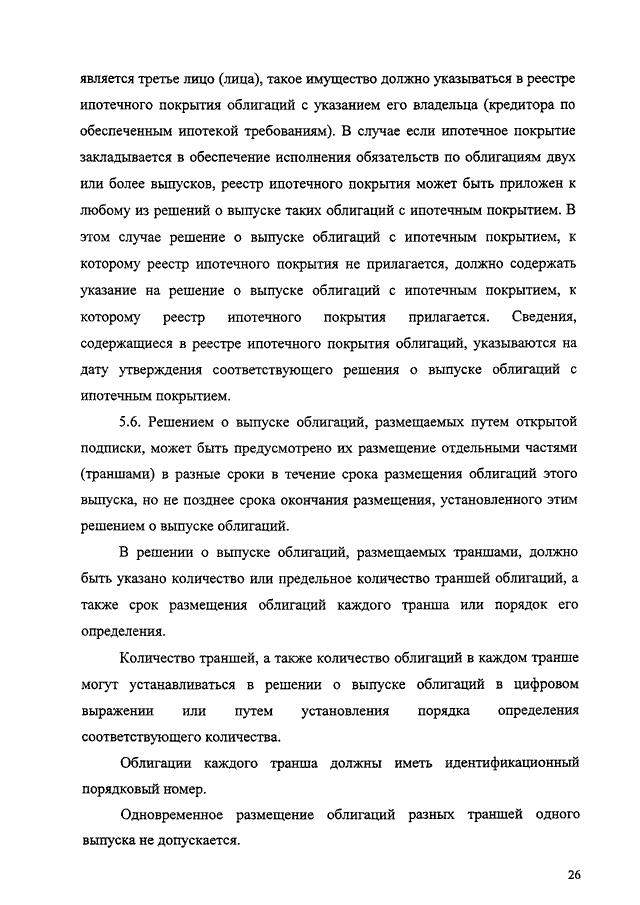 является третье лицо (лица), такое имущество должно указываться в реестре ипотечного покрытия облигаций с указанием его владельца (кредитора по обеспеченным ипотекой требованиям). В случае если ипотечное покрытие закладывается в обеспечение исполнения обязательств по облигациям двух или более выпусков, реестр ипотечного покрытия может быть приложен к любому из решений о выпуске таких облигаций с ипотечным покрытием. В этом случае решение о выпуске облигаций с ипотечным покрытием, к которому реестр ипотечного покрытия не прилагается, должно содержать указание на решение о выпуске облигаций с ипотечным покрытием, к которому реестр ипотечного покрытия прилагается. Сведения, содержащиеся в реестре ипотечного покрытия облигаций, указываются на дату утверждения соответствующего решения о выпуске облигаций с ипотечным покрытием.

5.6. Решением о выпуске облигаций, размещаемых путем открытой подписки, может быть предусмотрено их размещение отдельными частями (траншами) в разные сроки в течение срока размещения облигаций этого выпуска, но не позднее срока окончания размещения, установленного этим решением о выпуске облигаций.

В решении о выпуске облигаций, размещаемых траншами, должно быть указано количество или предельное количество траншей облигаций, а также срок размещения облигаций каждого транша или порядок его определения.

Количество траншей, а также количество облигаций в каждом транше могут устанавливаться в решении о выпуске облигаций в цифровом выражении или путем установления порядка определения соответствующего количества.

Облигации каждого транша должны иметь идентификационный порядковый номер.

Одновременное размещение облигаций разных траншей одного выпуска не допускается.

26